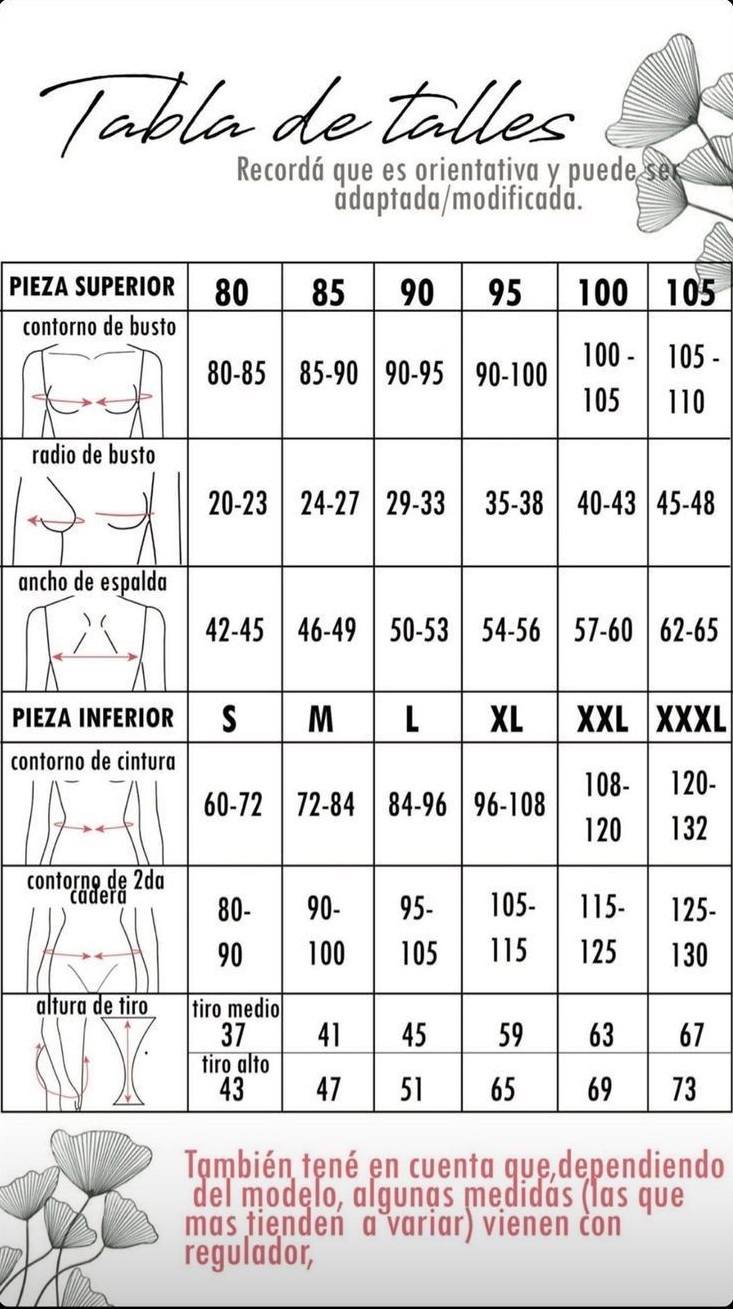 Tabla de talles
Recordá que es orientativa y puede ser adaptada/modificada.

| PIEZA SUPERIOR | 80 | 85 | 90 | 95 | 100 | 105 |
|---|---|---|---|---|---|---|
| contorno de busto | 80-85 | 85-90 | 90-95 | 90-100 | 100 - 105 | 105 - 110 |
| radio de busto | 20-23 | 24-27 | 29-33 | 35-38 | 40-43 | 45-48 |
| ancho de espalda | 42-45 | 46-49 | 50-53 | 54-56 | 57-60 | 62-65 |
| PIEZA INFERIOR | S | M | L | XL | XXL | XXXL |
| contorno de cintura | 60-72 | 72-84 | 84-96 | 96-108 | 108-120 | 120-132 |
| contorno de 2da cadera | 80-90 | 90-100 | 95-105 | 105-115 | 115-125 | 125-130 |
| altura de tiro | tiro medio 37 | 41 | 45 | 59 | 63 | 67 |
| | tiro alto 43 | 47 | 51 | 65 | 69 | 73 |

También tené en cuenta que,dependiendo del modelo, algunas medidas (las que mas tienden a variar) vienen con regulador,